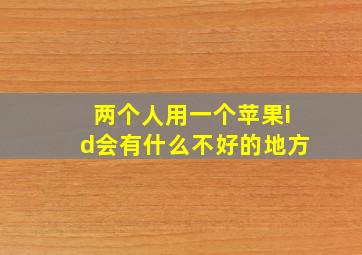 两个人用一个苹果id会有什么不好的地方